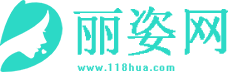 丽姿网
www.118hua.com